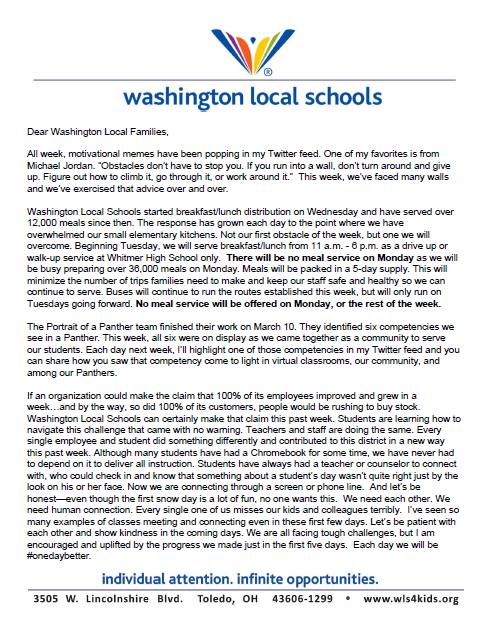 washington local schools

Dear Washington Local Families,

All week, motivational memes have been popping in my Twitter feed. One of my favorites is from Michael Jordan. "Obstacles don't have to stop you. If you run into a wall, don't turn around and give up. Figure out how to climb it, go through it, or work around it." This week, we've faced many walls and we've exercised that advice over and over.

Washington Local Schools started breakfast/lunch distribution on Wednesday and have served over 12,000 meals since then. The response has grown each day to the point where we have overwhelmed our small elementary kitchens. Not our first obstacle of the week, but one we will overcome. Beginning Tuesday, we will serve breakfast/lunch from 11 a.m. - 6 p.m. as a drive up or walk-up service at Whitmer High School only. There will be no meal service on Monday as we will be busy preparing over 36,000 meals on Monday. Meals will be packed in a 5-day supply. This will minimize the number of trips families need to make and keep our staff safe and healthy so we can continue to serve. Buses will continue to run the routes established this week, but will only run on Tuesdays going forward. No meal service will be offered on Monday, or the rest of the week.

The Portrait of a Panther team finished their work on March 10. They identified six competencies we see in a Panther. This week, all six were on display as we came together as a community to serve our students. Each day next week, I'll highlight one of those competencies in my Twitter feed and you can share how you saw that competency come to light in virtual classrooms, our community, and among our Panthers.

If an organization could make the claim that 100% of its employees improved and grew in a week…and by the way, so did 100% of its customers, people would be rushing to buy stock. Washington Local Schools can certainly make that claim this past week. Students are learning how to navigate this challenge that came with no warning. Teachers and staff are doing the same. Every single employee and student did something differently and contributed to this district in a new way this past week. Although many students have had a Chromebook for some time, we have never had to depend on it to deliver all instruction. Students have always had a teacher or counselor to connect with, who could check in and know that something about a student's day wasn't quite right just by the look on his or her face. Now we are connecting through a screen or phone line. And let's be honest—even though the first snow day is a lot of fun, no one wants this. We need each other. We need human connection. Every single one of us misses our kids and colleagues terribly. I've seen so many examples of classes meeting and connecting even in these first few days. Let's be patient with each other and show kindness in the coming days. We are all facing tough challenges, but I am encouraged and uplifted by the progress we made just in the first five days. Each day we will be #onedaybetter.

individual attention. infinite opportunities.

3505 W. Lincolnshire Blvd. Toledo, OH 43606-1299 • www.wls4kids.org